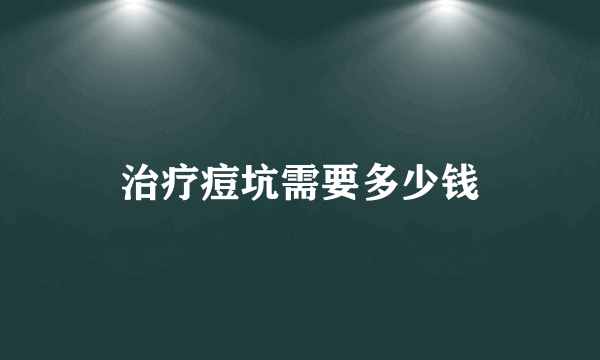 治疗痘坑需要多少钱